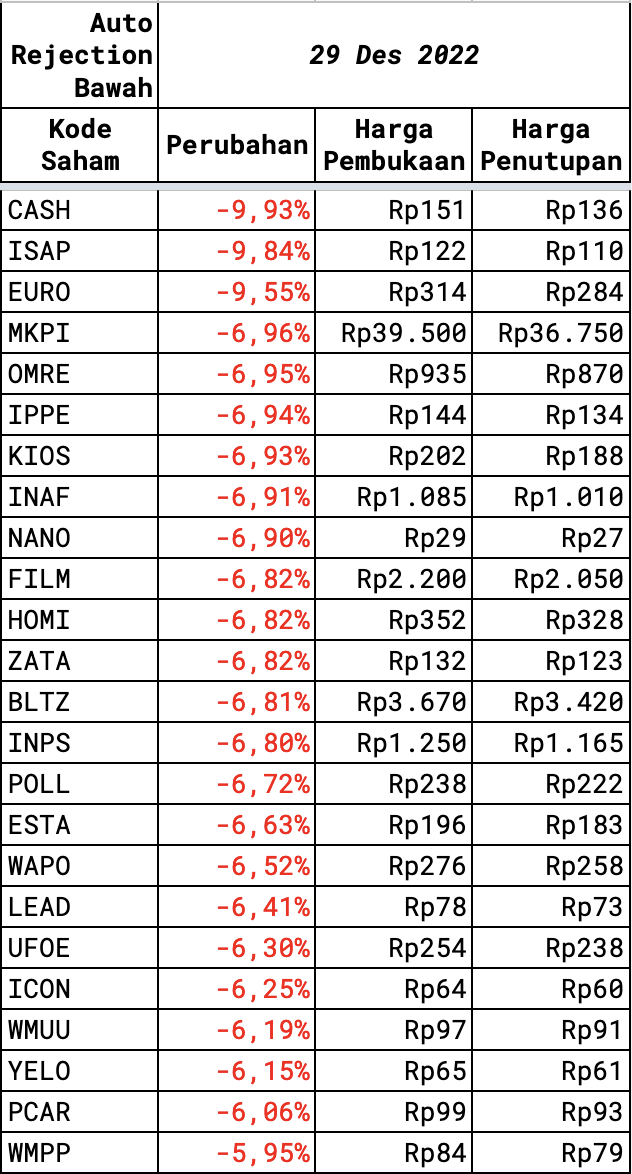 | Auto Rejection Bawah | 29 Des 2022 | | |
|---|---|---|---|
| Kode Saham | Perubahan | Harga Pembukaan | Harga Penutupan |
| CASH | -9,93% | Rp151 | Rp136 |
| ISAP | -9,84% | Rp122 | Rp110 |
| EURO | -9,55% | Rp314 | Rp284 |
| MKPI | -6,96% | Rp39.500 | Rp36.750 |
| OMRE | -6,95% | Rp935 | Rp870 |
| IPPE | -6,94% | Rp144 | Rp134 |
| KIOS | -6,93% | Rp202 | Rp188 |
| INAF | -6,91% | Rp1.085 | Rp1.010 |
| NANO | -6,90% | Rp29 | Rp27 |
| FILM | -6,82% | Rp2.200 | Rp2.050 |
| HOMI | -6,82% | Rp352 | Rp328 |
| ZATA | -6,82% | Rp132 | Rp123 |
| BLTZ | -6,81% | Rp3.670 | Rp3.420 |
| INPS | -6,80% | Rp1.250 | Rp1.165 |
| POLL | -6,72% | Rp238 | Rp222 |
| ESTA | -6,63% | Rp196 | Rp183 |
| WAPO | -6,52% | Rp276 | Rp258 |
| LEAD | -6,41% | Rp78 | Rp73 |
| UFOE | -6,30% | Rp254 | Rp238 |
| ICON | -6,25% | Rp64 | Rp60 |
| WMUU | -6,19% | Rp97 | Rp91 |
| YELO | -6,15% | Rp65 | Rp61 |
| PCAR | -6,06% | Rp99 | Rp93 |
| WMPP | -5,95% | Rp84 | Rp79 |